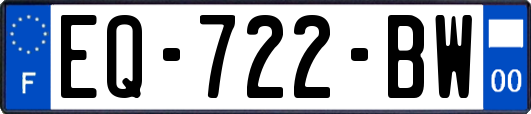 F
EQ-722-BW
00